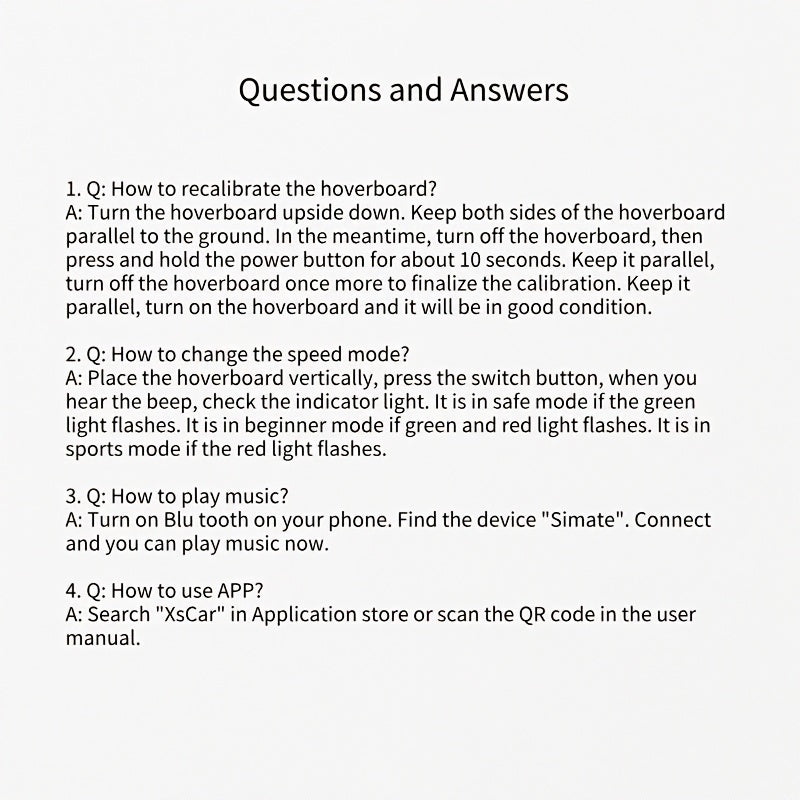 Questions and Answers

1. Q: How to recalibrate the hoverboard?
A: Turn the hoverboard upside down. Keep both sides of the hoverboard parallel to the ground. In the meantime, turn off the hoverboard, then press and hold the power button for about 10 seconds. Keep it parallel, turn off the hoverboard once more to finalize the calibration. Keep it parallel, turn on the hoverboard and it will be in good condition.

2. Q: How to change the speed mode?
A: Place the hoverboard vertically, press the switch button, when you hear the beep, check the indicator light. It is in safe mode if the green light flashes. It is in beginner mode if green and red light flashes. It is in sports mode if the red light flashes.

3. Q: How to play music?
A: Turn on Blu tooth on your phone. Find the device "Simate". Connect and you can play music now.

4. Q: How to use APP?
A: Search "XsCar" in Application store or scan the QR code in the user manual.